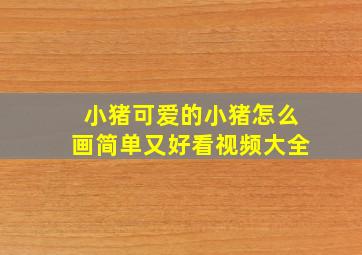 小猪可爱的小猪怎么画简单又好看视频大全